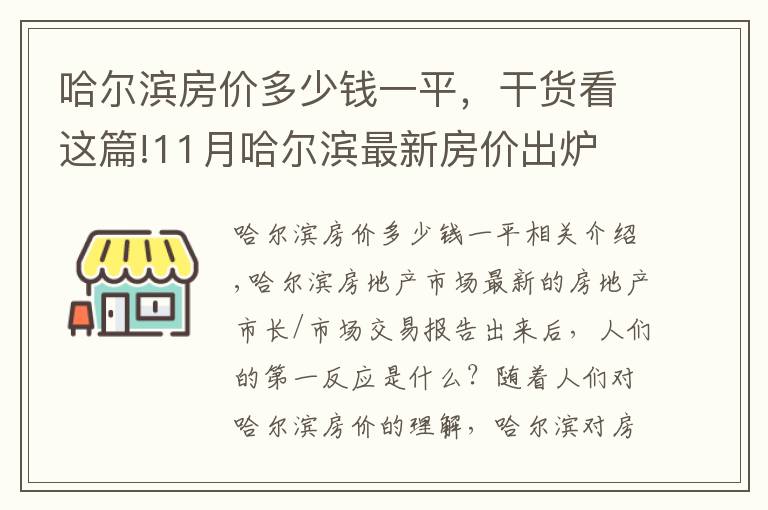 哈尔滨房价多少钱一平，干货看这篇!11月哈尔滨最新房价出炉

哈尔滨房价多少钱一平相关介绍,哈尔滨房地产市场最新的房地产市长/市场交易报告出来后，人们的第一反应是什么？随着人们对哈尔滨房价的理解，哈尔滨对房